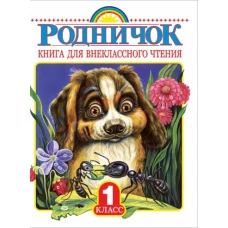 РОДНИЧОК
КНИГА ДЛЯ ВНЕКЛАССНОГО ЧТЕНИЯ

1
КЛАСС